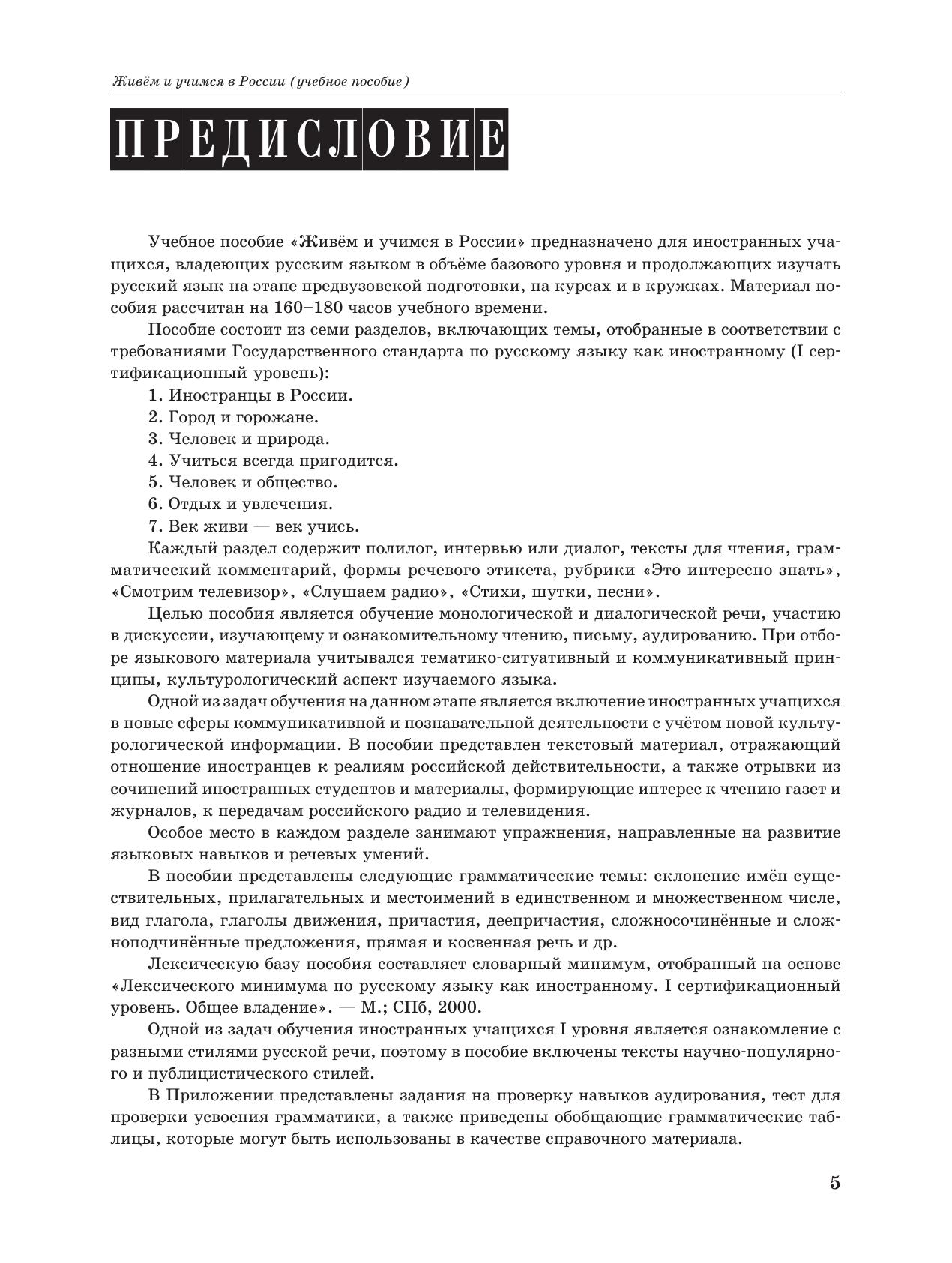 Живём и учимся в России (учебное пособие)

ПРЕДИСЛОВИЕ

Учебное пособие «Живём и учимся в России» предназначено для иностранных учащихся, владеющих русским языком в объёме базового уровня и продолжающих изучать русский язык на этапе предвузовской подготовки, на курсах и в кружках. Материал пособия рассчитан на 160–180 часов учебного времени.

Пособие состоит из семи разделов, включающих темы, отобранные в соответствии с требованиями Государственного стандарта по русскому языку как иностранному (I сертификационный уровень):

1. Иностранцы в России.
2. Город и горожане.
3. Человек и природа.
4. Учиться всегда пригодится.
5. Человек и общество.
6. Отдых и увлечения.
7. Век живи — век учись.

Каждый раздел содержит полилог, интервью или диалог, тексты для чтения, грамматический комментарий, формы речевого этикета, рубрики «Это интересно знать», «Смотрим телевизор», «Слушаем радио», «Стихи, шутки, песни».

Целью пособия является обучение монологической и диалогической речи, участию в дискуссии, изучающему и ознакомительному чтению, письму, аудированию. При отборе языкового материала учитывался тематико-ситуативный и коммуникативный принципы, культурологический аспект изучаемого языка.

Одной из задач обучения на данном этапе является включение иностранных учащихся в новые сферы коммуникативной и познавательной деятельности с учётом новой культурологической информации. В пособии представлен текстовый материал, отражающий отношение иностранцев к реалиям российской действительности, а также отрывки из сочинений иностранных студентов и материалы, формирующие интерес к чтению газет и журналов, к передачам российского радио и телевидения.

Особое место в каждом разделе занимают упражнения, направленные на развитие языковых навыков и речевых умений.

В пособии представлены следующие грамматические темы: склонение имён существительных, прилагательных и местоимений в единственном и множественном числе, вид глагола, глаголы движения, причастия, деепричастия, сложносочинённые и сложноподчинённые предложения, прямая и косвенная речь и др.

Лексическую базу пособия составляет словарный минимум, отобранный на основе «Лексического минимума по русскому языку как иностранному. I сертификационный уровень. Общее владение». — М.; СПб, 2000.

Одной из задач обучения иностранных учащихся I уровня является ознакомление с разными стилями русской речи, поэтому в пособие включены тексты научно-популярного и публицистического стилей.

В Приложении представлены задания на проверку навыков аудирования, тест для проверки усвоения грамматики, а также приведены обобщающие грамматические таблицы, которые могут быть использованы в качестве справочного материала.

5